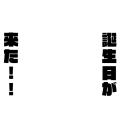 誕生日が
来た！！